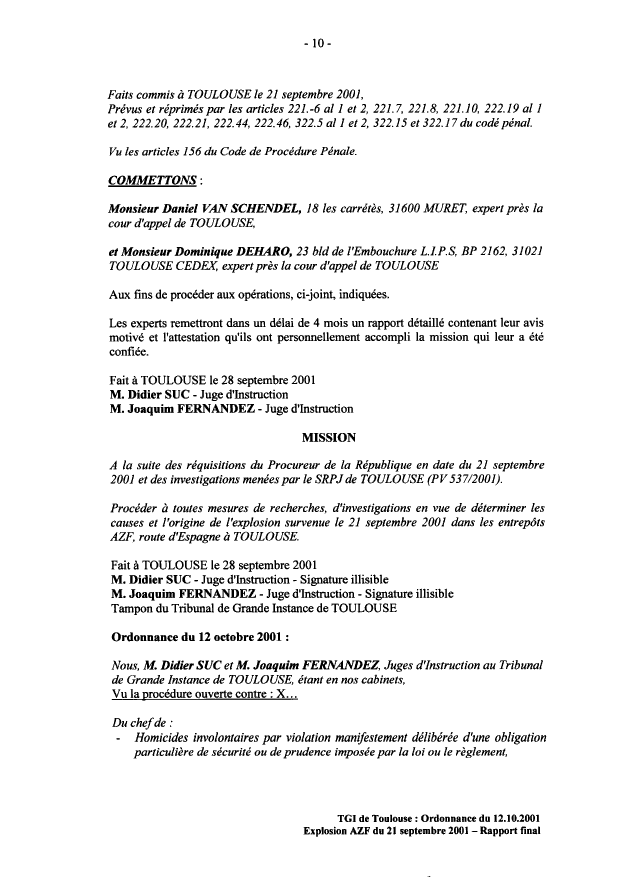 - 10 -

Faits commis à TOULOUSE le 21 septembre 2001,
Prévus et réprimés par les articles 221.-6 al 1 et 2, 221.7, 221.8, 221.10, 222.19 al 1 et 2, 222.20, 222.21, 222.44, 222.46, 322.5 al 1 et 2, 322.15 et 322.17 du codé pénal.

Vu les articles 156 du Code de Procédure Pénale.

COMMETTONS :

Monsieur Daniel VAN SCHENDEL, 18 les carrétès, 31600 MURET, expert près la cour d'appel de TOULOUSE,

et Monsieur Dominique DEHARO, 23 bld de l'Embouchure L.I.P.S, BP 2162, 31021 TOULOUSE CEDEX, expert près la cour d'appel de TOULOUSE

Aux fins de procéder aux opérations, ci-joint, indiquées.

Les experts remettront dans un délai de 4 mois un rapport détaillé contenant leur avis motivé et l'attestation qu'ils ont personnellement accompli la mission qui leur a été confiée.

Fait à TOULOUSE le 28 septembre 2001
M. Didier SUC - Juge d'Instruction
M. Joaquim FERNANDEZ - Juge d'Instruction

MISSION

A la suite des réquisitions du Procureur de la République en date du 21 septembre 2001 et des investigations menées par le SRPJ de TOULOUSE (PV 537/2001).

Procéder à toutes mesures de recherches, d'investigations en vue de déterminer les causes et l'origine de l'explosion survenue le 21 septembre 2001 dans les entrepôts AZF, route d'Espagne à TOULOUSE.

Fait à TOULOUSE le 28 septembre 2001
M. Didier SUC - Juge d'Instruction - Signature illisible
M. Joaquim FERNANDEZ - Juge d'Instruction - Signature illisible
Tampon du Tribunal de Grande Instance de TOULOUSE

Ordonnance du 12 octobre 2001 :

Nous, M. Didier SUC et M. Joaquim FERNANDEZ, Juges d'Instruction au Tribunal de Grande Instance de TOULOUSE, étant en nos cabinets,
Vu la procédure ouverte contre : X...

Du chef de :
- Homicides involontaires par violation manifestement délibérée d'une obligation particulière de sécurité ou de prudence imposée par la loi ou le règlement,

TGI de Toulouse : Ordonnance du 12.10.2001
Explosion AZF du 21 septembre 2001 – Rapport final